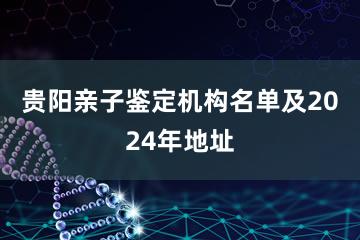 贵阳亲子鉴定机构名单及2024年地址